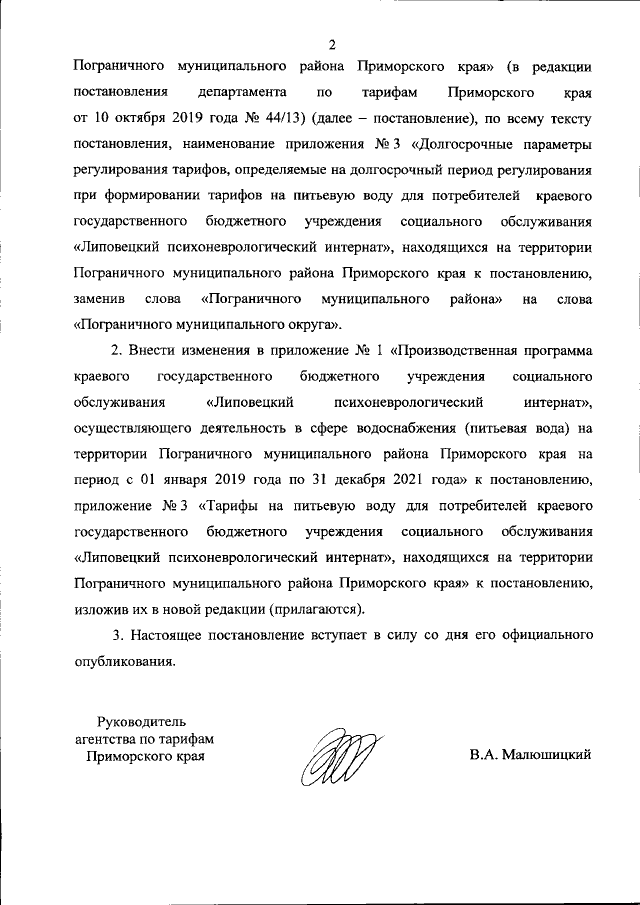 2

Пограничного муниципального района Приморского края» (в редакции постановления департамента по тарифам Приморского края от 10 октября 2019 года № 44/13) (далее – постановление), по всему тексту постановления, наименование приложения № 3 «Долгосрочные параметры регулирования тарифов, определяемые на долгосрочный период регулирования при формировании тарифов на питьевую воду для потребителей краевого государственного бюджетного учреждения социального обслуживания «Липовецкий психоневрологический интернат», находящихся на территории Пограничного муниципального района Приморского края к постановлению, заменив слова «Пограничного муниципального района» на слова «Пограничного муниципального округа».

2. Внести изменения в приложение № 1 «Производственная программа краевого государственного бюджетного учреждения социального обслуживания «Липовецкий психоневрологический интернат», осуществляющего деятельность в сфере водоснабжения (питьевая вода) на территории Пограничного муниципального района Приморского края на период с 01 января 2019 года по 31 декабря 2021 года» к постановлению, приложение № 3 «Тарифы на питьевую воду для потребителей краевого государственного бюджетного учреждения социального обслуживания «Липовецкий психоневрологический интернат», находящихся на территории Пограничного муниципального района Приморского края» к постановлению, изложив их в новой редакции (прилагаются).

3. Настоящее постановление вступает в силу со дня его официального опубликования.

Руководитель агентства по тарифам Приморского края

В.А. Малюшицкий